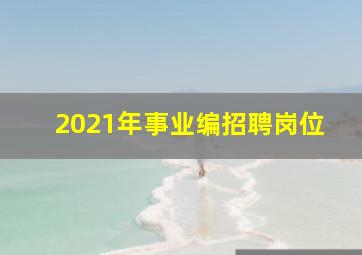 2021年事业编招聘岗位